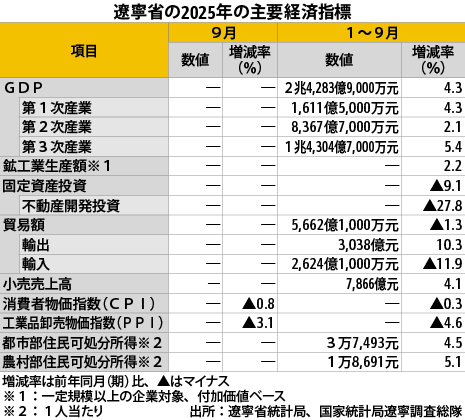 遼寧省の2025年の主要経済指標

| 項目 | 9月 数値 | 9月 増減率（%） | 1～9月 数値 | 1～9月 増減率（%） |
|---|---|---|---|---|
| ＧＤＰ | — | — | 2兆4,283億9,000万元 | 4.3 |
| 第１次産業 | — | — | 1,611億5,000万元 | 4.3 |
| 第２次産業 | — | — | 8,367億7,000万元 | 2.1 |
| 第３次産業 | — | — | 1兆4,304億7,000万元 | 5.4 |
| 鉱工業生産額※１ | — | — | — | 2.2 |
| 固定資産投資 | — | — | — | ▲9.1 |
| 不動産開発投資 | — | — | — | ▲27.8 |
| 貿易額 | — | — | 5,662億1,000万元 | ▲1.3 |
| 輸出 | — | — | 3,038億元 | 10.3 |
| 輸入 | — | — | 2,624億1,000万元 | ▲11.9 |
| 小売売上高 | — | — | 7,866億元 | 4.1 |
| 消費者物価指数（ＣＰＩ） | — | ▲0.8 | — | ▲0.3 |
| 工業品卸売物価指数（ＰＰＩ） | — | ▲3.1 | — | ▲4.6 |
| 都市部住民可処分所得※２ | — | — | 3万7,493元 | 4.5 |
| 農村部住民可処分所得※２ | — | — | 1万8,691元 | 5.1 |

増減率は前年同月（期）比、▲はマイナス
※１：一定規模以上の企業対象、付加価値ベース
※２：１人当たり
出所：遼寧省統計局、国家統計局遼寧調査総隊